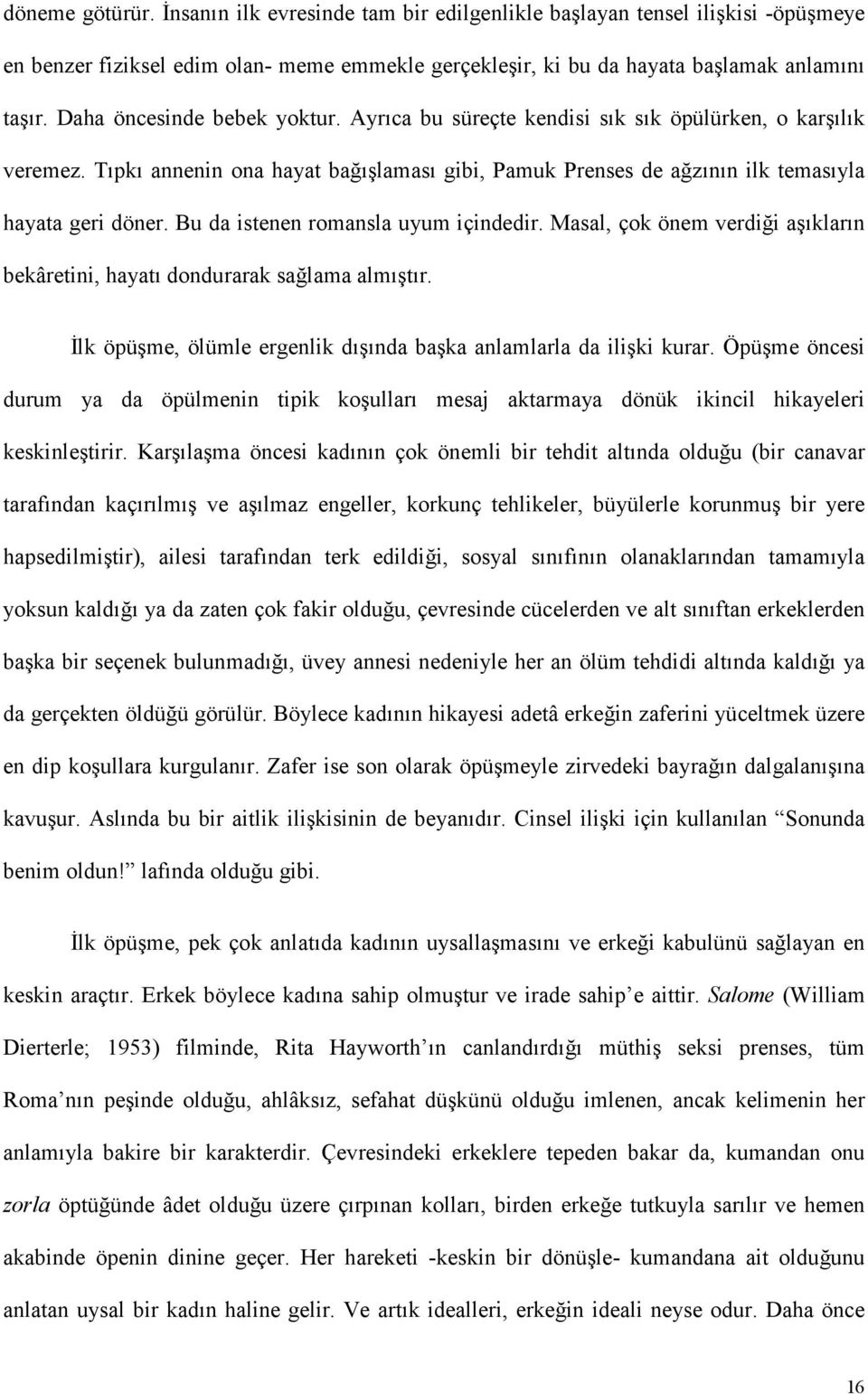 döneme götürür. İnsanın ilk evresinde tam bir edilgenlikle başlayan tensel ilişkisi -öpüşmeye en benzer fiziksel edim olan- meme emmekle gerçekleşir, ki bu da hayata başlamak anlamını taşır. Daha öncesinde bebek yoktur. Ayrıca bu süreçte kendisi sık sık öpülürken, o karşılık veremez. Tıpkı annenin ona hayat bağışlaması gibi, Pamuk Prenses de ağzının ilk temasıyla hayata geri döner. Bu da istenen romansla uyum içindedir. Masal, çok önem verdiği aşıkların bekâretini, hayatı dondurarak sağlama almıştır.

İlk öpüşme, ölümle ergenlik dışında başka anlamlarla da ilişki kurar. Öpüşme öncesi durum ya da öpülmenin tipik koşulları mesaj aktarmaya dönük ikincil hikayeleri keskinleştirir. Karşılaşma öncesi kadının çok önemli bir tehdit altında olduğu (bir canavar tarafından kaçırılmış ve aşılmaz engeller, korkunç tehlikeler, büyülerle korunmuş bir yere hapsedilmiştir), ailesi tarafından terk edildiği, sosyal sınıfının olanaklarından tamamıyla yoksun kaldığı ya da zaten çok fakir olduğu, çevresinde cücelerden ve alt sınıftan erkeklerden başka bir seçenek bulunmadığı, üvey annesi nedeniyle her an ölüm tehdidi altında kaldığı ya da gerçekten öldüğü görülür. Böylece kadının hikayesi adetâ erkeğin zaferini yüceltmek üzere en dip koşullara kurgulanır. Zafer ise son olarak öpüşmeyle zirvedeki bayrağın dalgalanışına kavuşur. Aslında bu bir aitlik ilişkisinin de beyanıdır. Cinsel ilişki için kullanılan “Sonunda benim oldun!” lafında olduğu gibi.

İlk öpüşme, pek çok anlatıda kadının uysallaşmasını ve erkeği kabulünü sağlayan en keskin araçtır. Erkek böylece kadına sahip olmuştur ve irade sahip’e aittir. Salome (William Dierterle; 1953) filminde, Rita Hayworth’ın canlandırdığı müthiş seksi prenses, tüm Roma’nın peşinde olduğu, ahlâksız, sefahat düşkünü olduğu imlenen, ancak kelimenin her anlamıyla bakire bir karakterdir. Çevresindeki erkeklere tepeden bakar da, kumandan onu zorla öptüğünde âdet olduğu üzere çırpınan kolları, birden erkeğe tutkuyla sarılır ve hemen akabinde öpenin dinine geçer. Her hareketi -keskin bir dönüşle- kumandana ait olduğunu anlatan uysal bir kadın haline gelir. Ve artık idealleri, erkeğin ideali neyse odur. Daha önce

16